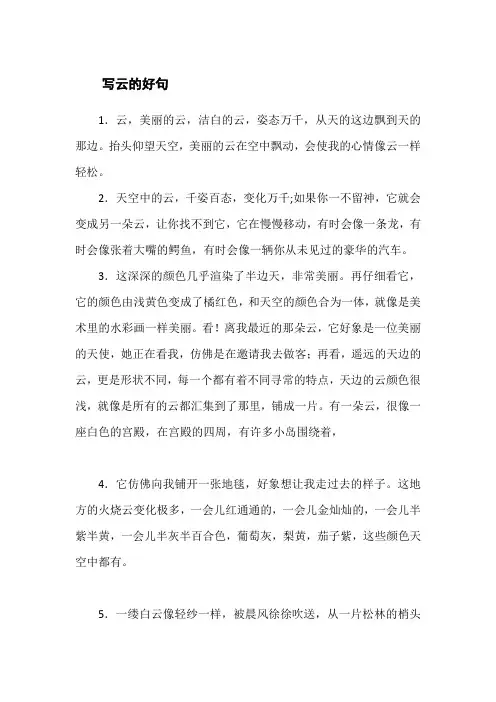 写云的好句

1．云，美丽的云，洁白的云，姿态万千，从天的这边飘到天的那边。抬头仰望天空，美丽的云在空中飘动，会使我的心情像云一样轻松。

2．天空中的云，千姿百态，变化万千;如果你一不留神，它就会变成另一朵云，让你找不到它，它在慢慢移动，有时会像一条龙，有时会像张着大嘴的鳄鱼，有时会像一辆你从未见过的豪华的汽车。

3．这深深的颜色几乎渲染了半边天，非常美丽。再仔细看它，它的颜色由浅黄色变成了橘红色，和天空的颜色合为一体，就像是美术里的水彩画一样美丽。看！离我最近的那朵云，它好象是一位美丽的天使，她正在看我，仿佛是在邀请我去做客；再看，遥远的天边的云，更是形状不同，每一个都有着不同寻常的特点，天边的云颜色很浅，就像是所有的云都汇集到了那里，铺成一片。有一朵云，很像一座白色的宫殿，在宫殿的四周，有许多小岛围绕着，

4．它仿佛向我铺开一张地毯，好象想让我走过去的样子。这地方的火烧云变化极多，一会儿红通通的，一会儿金灿灿的，一会儿半紫半黄，一会儿半灰半百合色，葡萄灰，梨黄，茄子紫，这些颜色天空中都有。

5．一缕白云像轻纱一样，被晨风徐徐吹送，从一片松林的梢头